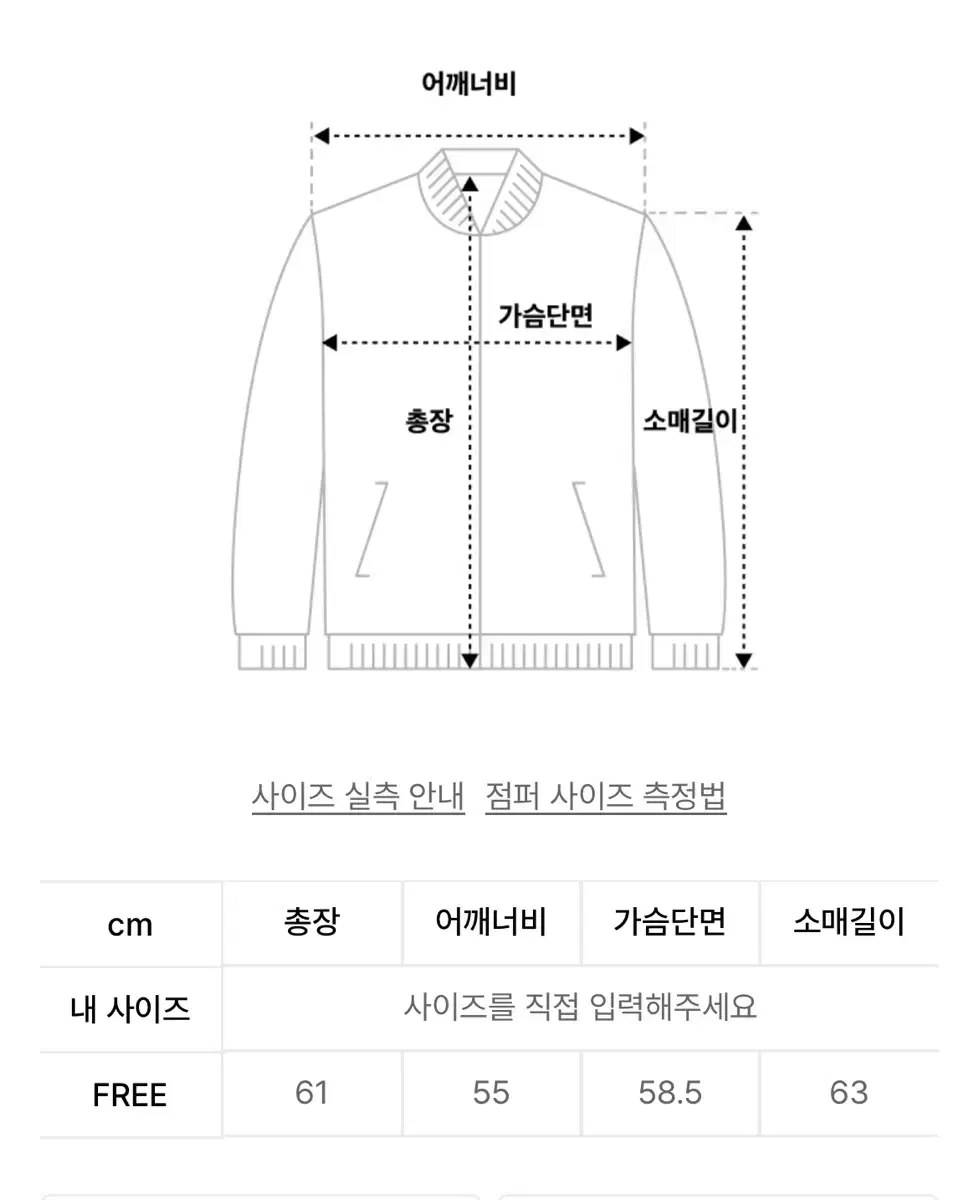 어깨너비

가슴단면

총장

소매길이

사이즈 실측 안내 점퍼 사이즈 측정법

| cm | 총장 | 어깨너비 | 가슴단면 | 소매길이 |
|---|---|---|---|---|
| 내 사이즈 | 사이즈를 직접 입력해주세요 | | | |
| FREE | 61 | 55 | 58.5 | 63 |